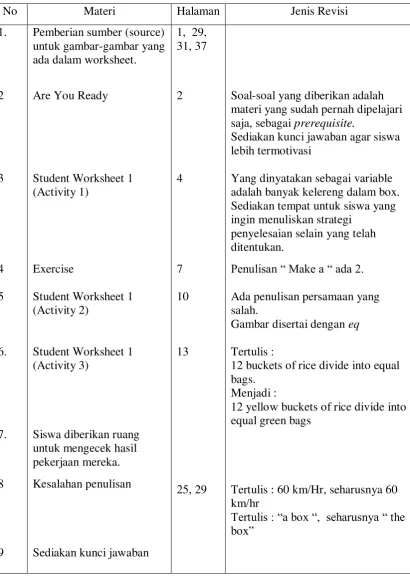 | No | Materi | Halaman | Jenis Revisi |
|---|---|---|---|
| 1. | Pemberian sumber (source) untuk gambar-gambar yang ada dalam worksheet. | 1, 29, 31, 37 | |
| 2 | Are You Ready | 2 | Soal-soal yang diberikan adalah materi yang sudah pernah dipelajari saja, sebagai prerequisite. Sediakan kunci jawaban agar siswa lebih termotivasi |
| 3 | Student Worksheet 1 (Activity 1) | 4 | Yang dinyatakan sebagai variable adalah banyak kelereng dalam box. Sediakan tempat untuk siswa yang ingin menuliskan strategi penyelesaian selain yang telah ditentukan. |
| 4 | Exercise | 7 | Penulisan " Make a " ada 2. |
| 5 | Student Worksheet 1 (Activity 2) | 10 | Ada penulisan persamaan yang salah. Gambar disertai dengan eq |
| 6. | Student Worksheet 1 (Activity 3) | 13 | Tertulis : 12 buckets of rice divide into equal bags. Menjadi : 12 yellow buckets of rice divide into equal green bags |
| 7. | Siswa diberikan ruang untuk mengecek hasil pekerjaan mereka. | | |
| 8 | Kesalahan penulisan | 25, 29 | Tertulis : 60 km/Hr, seharusnya 60 km/hr Tertulis : "a box ", seharusnya " the box" |
| 9 | Sediakan kunci jawaban | | |